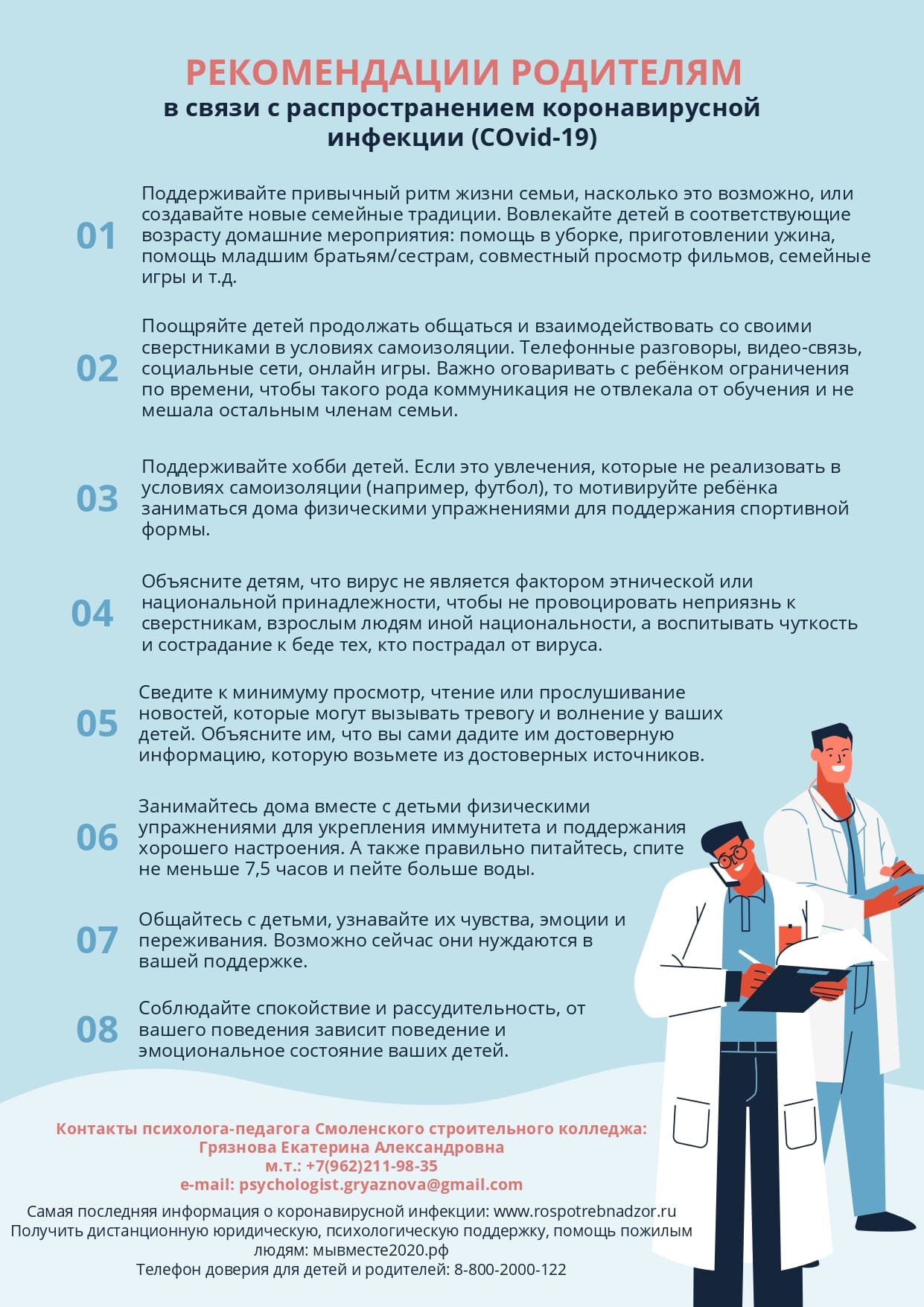 РЕКОМЕНДАЦИИ РОДИТЕЛЯМ
в связи с распространением коронавирусной инфекции (COvid-19)

01 Поддерживайте привычный ритм жизни семьи, насколько это возможно, или создавайте новые семейные традиции. Вовлекайте детей в соответствующие возрасту домашние мероприятия: помощь в уборке, приготовлении ужина, помощь младшим братьям/сестрам, совместный просмотр фильмов, семейные игры и т.д.

02 Поощряйте детей продолжать общаться и взаимодействовать со своими сверстниками в условиях самоизоляции. Телефонные разговоры, видео-связь, социальные сети, онлайн игры. Важно оговаривать с ребёнком ограничения по времени, чтобы такого рода коммуникация не отвлекала от обучения и не мешала остальным членам семьи.

03 Поддерживайте хобби детей. Если это увлечения, которые не реализовать в условиях самоизоляции (например, футбол), то мотивируйте ребёнка заниматься дома физическими упражнениями для поддержания спортивной формы.

04 Объясните детям, что вирус не является фактором этнической или национальной принадлежности, чтобы не провоцировать неприязнь к сверстникам, взрослым людям иной национальности, а воспитывать чуткость и сострадание к беде тех, кто пострадал от вируса.

05 Сведите к минимуму просмотр, чтение или прослушивание новостей, которые могут вызывать тревогу и волнение у ваших детей. Объясните им, что вы сами дадите им достоверную информацию, которую возьмете из достоверных источников.

06 Занимайтесь дома вместе с детьми физическими упражнениями для укрепления иммунитета и поддержания хорошего настроения. А также правильно питайтесь, спите не меньше 7,5 часов и пейте больше воды.

07 Общайтесь с детьми, узнавайте их чувства, эмоции и переживания. Возможно сейчас они нуждаются в вашей поддержке.

08 Соблюдайте спокойствие и рассудительность, от вашего поведения зависит поведение и эмоциональное состояние ваших детей.

Контакты психолога-педагога Смоленского строительного колледжа:
Грязнова Екатерина Александровна
м.т.: +7(962)211-98-35
e-mail: psychologist.gryaznova@gmail.com

Самая последняя информация о коронавирусной инфекции: www.rospotrebnadzor.ru
Получить дистанционную юридическую, психологическую поддержку, помощь пожилым людям: мывместе2020.рф
Телефон доверия для детей и родителей: 8-800-2000-122